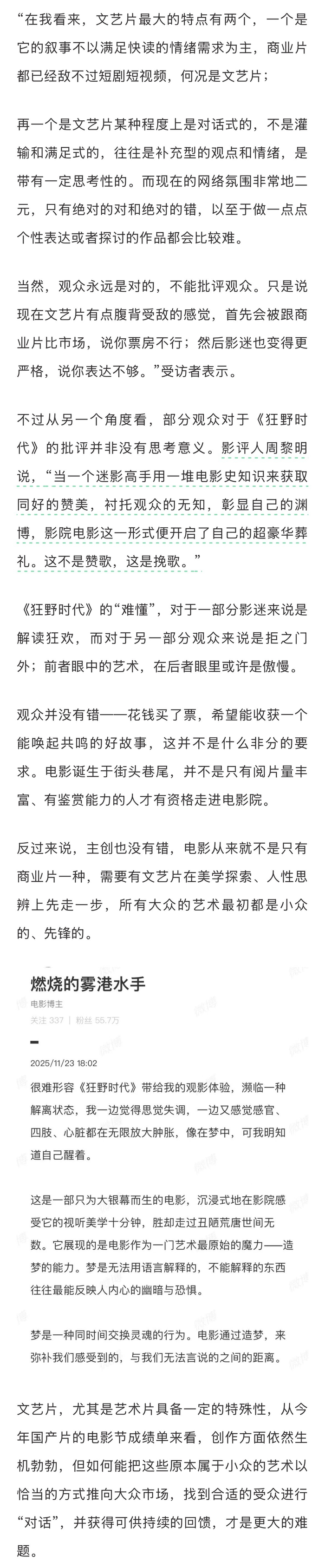 “在我看来，文艺片最大的特点有两个，一个是它的叙事不以满足快读的情绪需求为主，商业片都已经敌不过短剧短视频，何况是文艺片；

再一个是文艺片某种程度上是对话式的，不是灌输和满足式的，往往是补充型的观点和情绪，是带有一定思考性的。而现在的网络氛围非常地二元，只有绝对的对和绝对的错，以至于做一点点个性表达或者探讨的作品都会比较难。

当然，观众永远是对的，不能批评观众。只是说现在文艺片有点腹背受敌的感觉，首先会被跟商业片比市场，说你票房不行；然后影迷也变得更严格，说你表达不够。”受访者表示。

不过从另一个角度看，部分观众对于《狂野时代》的批评并非没有思考意义。影评人周黎明说，“当一个迷影高手用一堆电影史知识来获取同好的赞美，衬托观众的无知，彰显自己的渊博，影院电影这一形式便开启了自己的超豪华葬礼。这不是赞歌，这是挽歌。”

《狂野时代》的“难懂”，对于一部分影迷来说是解读狂欢，而对于另一部分观众来说是拒之门外；前者眼中的艺术，在后者眼里或许是傲慢。

观众并没有错——花钱买了票，希望能收获一个能唤起共鸣的好故事，这并不是什么非分的要求。电影诞生于街头巷尾，并不是只有阅片量丰富、有鉴赏能力的人才有资格走进电影院。

反过来说，主创也没有错，电影从来就不是只有商业片一种，需要有文艺片在美学探索、人性思辨上先走一步，所有大众的艺术最初都是小众的、先锋的。

燃烧的雾港水手
电影博主
关注 337 | 粉丝 55.7万

2025/11/23 18:02

很难形容《狂野时代》带给我的观影体验，濒临一种解离状态，我一边觉得思觉失调，一边又感觉感官、四肢、心脏都在无限放大肿胀，像在梦中，可我明知道自己醒着。

这是一部只为大银幕而生的电影，沉浸式地在影院感受它的视听美学十分钟，胜却走过丑陋荒唐世间无数。它展现的是电影作为一门艺术最原始的魔力——造梦的能力。梦是无法用语言解释的，不能解释的东西往往最能反映人内心的幽暗与恐惧。

梦是一种同时间交换灵魂的行为。电影通过造梦，来弥补我们感受到的，与我们无法言说的之间的距离。

文艺片，尤其是艺术片具备一定的特殊性，从今年国产片的电影节成绩单来看，创作方面依然生机勃勃，但如何能把这些原本属于小众的艺术以恰当的方式推向大众市场，找到合适的受众进行“对话”，并获得可供持续的回馈，才是更大的难题。